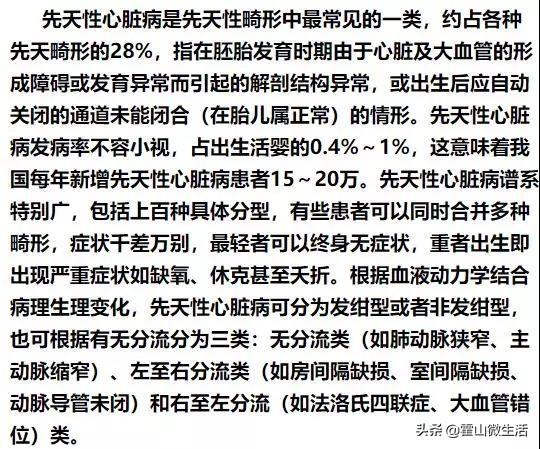 先天性心脏病是先天性畸形中最常见的一类，约占各种先天畸形的28%，指在胚胎发育时期由于心脏及大血管的形成障碍或发育异常而引起的解剖结构异常，或出生后应自动关闭的通道未能闭合（在胎儿属正常）的情形。先天性心脏病发病率不容小视，占出生活婴的0.4%～1%，这意味着我国每年新增先天性心脏病患者15～20万。先天性心脏病谱系特别广，包括上百种具体分型，有些患者可以同时合并多种畸形，症状千差万别，最轻者可以终身无症状，重者出生即出现严重症状如缺氧、休克甚至夭折。根据血液动力学结合病理生理变化，先天性心脏病可分为发绀型或者非发绀型，也可根据有无分流分为三类：无分流类（如肺动脉狭窄、主动脉缩窄）、左至右分流类（如房间隔缺损、室间隔缺损、动脉导管未闭）和右至左分流（如法洛氏四联症、大血管错位）类。

头条 @霍山微生活